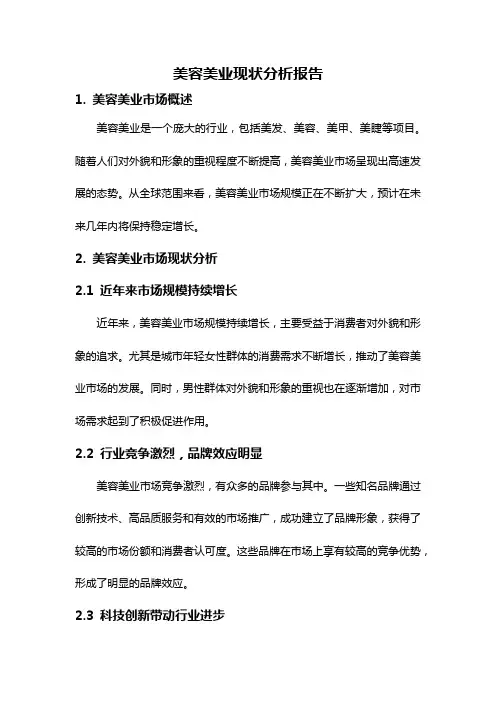 美容美业现状分析报告

1. 美容美业市场概述

美容美业是一个庞大的行业，包括美发、美容、美甲、美睫等项目。随着人们对外貌和形象的重视程度不断提高，美容美业市场呈现出高速发展的态势。从全球范围来看，美容美业市场规模正在不断扩大，预计在未来几年内将保持稳定增长。

2. 美容美业市场现状分析

2.1 近年来市场规模持续增长

近年来，美容美业市场规模持续增长，主要受益于消费者对外貌和形象的追求。尤其是城市年轻女性群体的消费需求不断增长，推动了美容美业市场的发展。同时，男性群体对外貌和形象的重视也在逐渐增加，对市场需求起到了积极促进作用。

2.2 行业竞争激烈，品牌效应明显

美容美业市场竞争激烈，有众多的品牌参与其中。一些知名品牌通过创新技术、高品质服务和有效的市场推广，成功建立了品牌形象，获得了较高的市场份额和消费者认可度。这些品牌在市场上享有较高的竞争优势，形成了明显的品牌效应。

2.3 科技创新带动行业进步